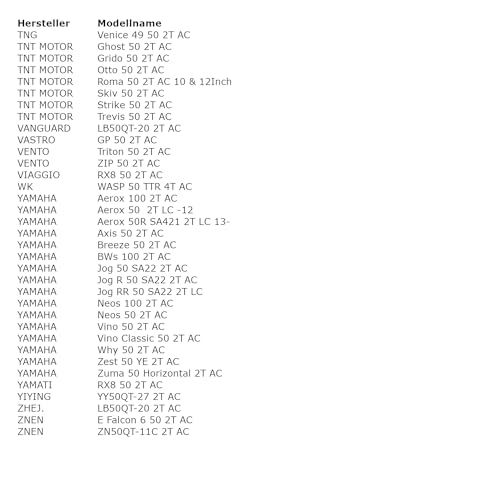 | Hersteller | Modellname |
|---|---|
| TNG | Venice 49 50 2T AC |
| TNT MOTOR | Ghost 50 2T AC |
| TNT MOTOR | Grido 50 2T AC |
| TNT MOTOR | Otto 50 2T AC |
| TNT MOTOR | Roma 50 2T AC 10 & 12Inch |
| TNT MOTOR | Skiv 50 2T AC |
| TNT MOTOR | Strike 50 2T AC |
| TNT MOTOR | Trevis 50 2T AC |
| VANGUARD | LB50QT-20 2T AC |
| VASTRO | GP 50 2T AC |
| VENTO | Triton 50 2T AC |
| VENTO | ZIP 50 2T AC |
| VIAGGIO | RX8 50 2T AC |
| WK | WASP 50 TTR 4T AC |
| YAMAHA | Aerox 100 2T AC |
| YAMAHA | Aerox 50  2T LC -12 |
| YAMAHA | Aerox 50R SA421 2T LC 13- |
| YAMAHA | Axis 50 2T AC |
| YAMAHA | Breeze 50 2T AC |
| YAMAHA | BWs 100 2T AC |
| YAMAHA | Jog 50 SA22 2T AC |
| YAMAHA | Jog R 50 SA22 2T AC |
| YAMAHA | Jog RR 50 SA22 2T LC |
| YAMAHA | Neos 100 2T AC |
| YAMAHA | Neos 50 2T AC |
| YAMAHA | Vino 50 2T AC |
| YAMAHA | Vino Classic 50 2T AC |
| YAMAHA | Why 50 2T AC |
| YAMAHA | Zest 50 YE 2T AC |
| YAMAHA | Zuma 50 Horizontal 2T AC |
| YAMATI | RX8 50 2T AC |
| YIYING | YY50QT-27 2T AC |
| ZHEJ. | LB50QT-20 2T AC |
| ZNEN | E Falcon 6 50 2T AC |
| ZNEN | ZN50QT-11C 2T AC |